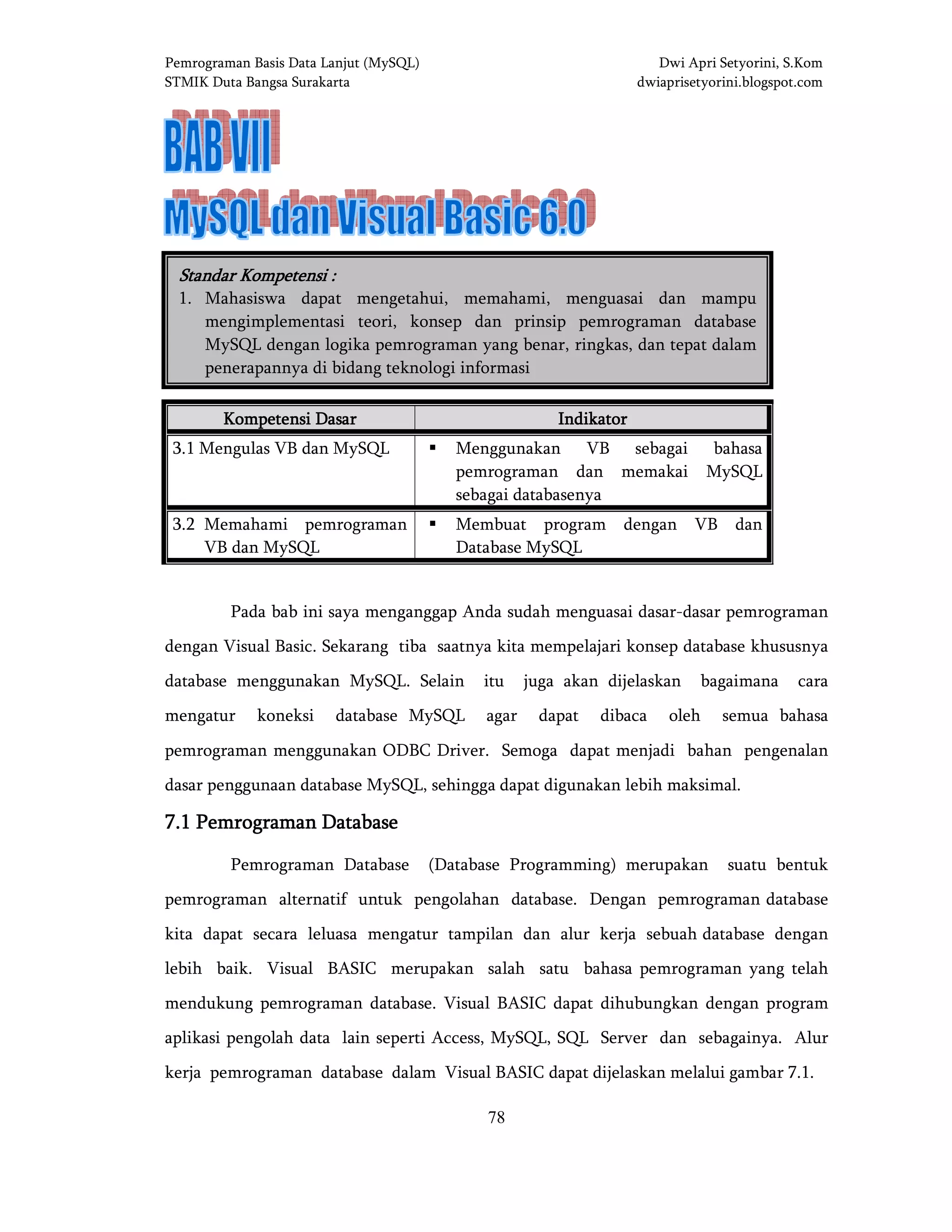 Pemrograman Basis Data Lanjut (MySQL)
STMIK Duta Bangsa Surakarta

Dwi Apri Setyorini, S.Kom
dwiaprisetyorini.blogspot.com

BAB VII
MySQL dan Visual Basic 6.0

Standar Kompetensi :
1. Mahasiswa dapat mengetahui, memahami, menguasai dan mampu mengimplementasi teori, konsep dan prinsip pemrograman database MySQL dengan logika pemrograman yang benar, ringkas, dan tepat dalam penerapannya di bidang teknologi informasi

| Kompetensi Dasar | Indikator |
|---|---|
| 3.1 Mengulas VB dan MySQL | ▪ Menggunakan VB sebagai bahasa pemrograman dan memakai MySQL sebagai databasenya |
| 3.2 Memahami pemrograman VB dan MySQL | ▪ Membuat program dengan VB dan Database MySQL |

Pada bab ini saya menganggap Anda sudah menguasai dasar-dasar pemrograman dengan Visual Basic. Sekarang tiba saatnya kita mempelajari konsep database khususnya database menggunakan MySQL. Selain itu juga akan dijelaskan bagaimana cara mengatur koneksi database MySQL agar dapat dibaca oleh semua bahasa pemrograman menggunakan ODBC Driver. Semoga dapat menjadi bahan pengenalan dasar penggunaan database MySQL, sehingga dapat digunakan lebih maksimal.

7.1 Pemrograman Database

Pemrograman Database (Database Programming) merupakan suatu bentuk pemrograman alternatif untuk pengolahan database. Dengan pemrograman database kita dapat secara leluasa mengatur tampilan dan alur kerja sebuah database dengan lebih baik. Visual BASIC merupakan salah satu bahasa pemrograman yang telah mendukung pemrograman database. Visual BASIC dapat dihubungkan dengan program aplikasi pengolah data lain seperti Access, MySQL, SQL Server dan sebagainya. Alur kerja pemrograman database dalam Visual BASIC dapat dijelaskan melalui gambar 7.1.

78